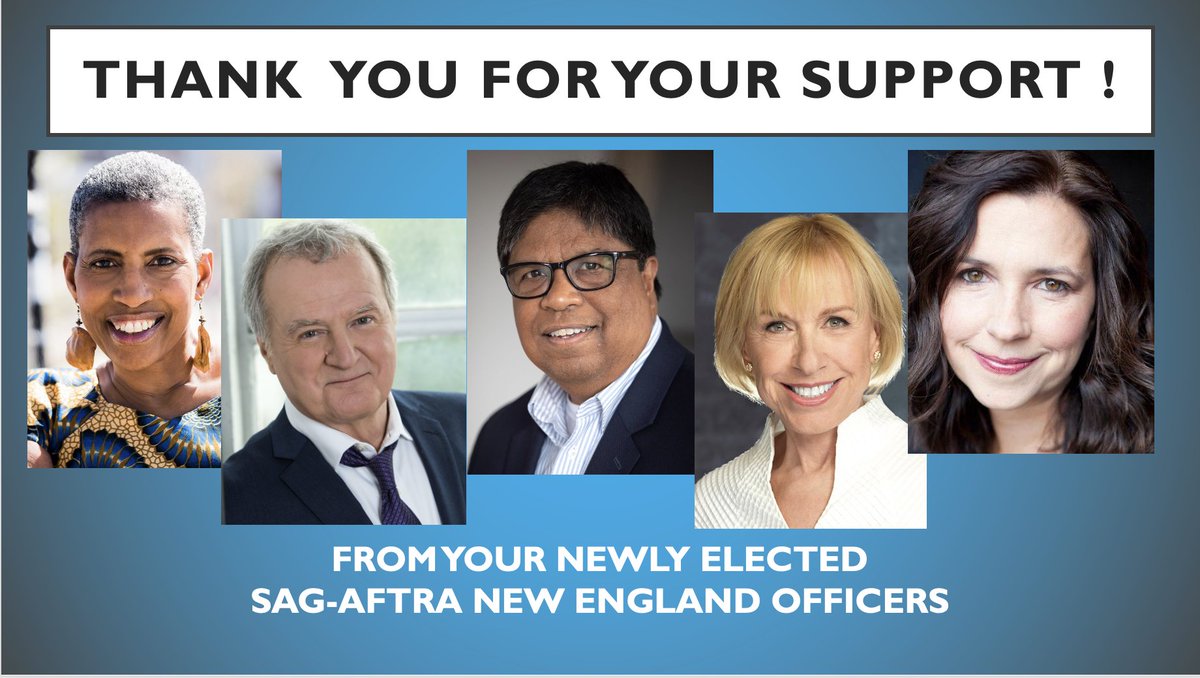 THANK YOU FOR YOUR SUPPORT !

FROM YOUR NEWLY ELECTED
SAG-AFTRA NEW ENGLAND OFFICERS